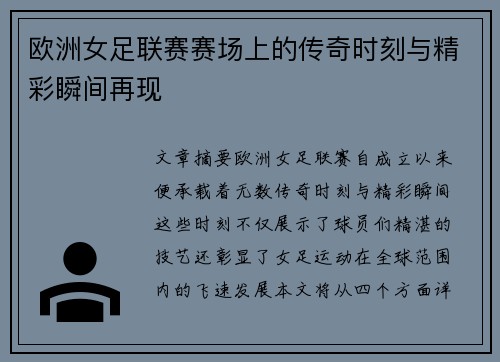 欧洲女足联赛赛场上的传奇时刻与精彩瞬间再现

文章摘要欧洲女足联赛自成立以来便承载着无数传奇时刻与精彩瞬间这些时刻不仅展示了球员们精湛的技艺还彰显了女足运动在全球范围内的飞速发展本文将从四个方面详